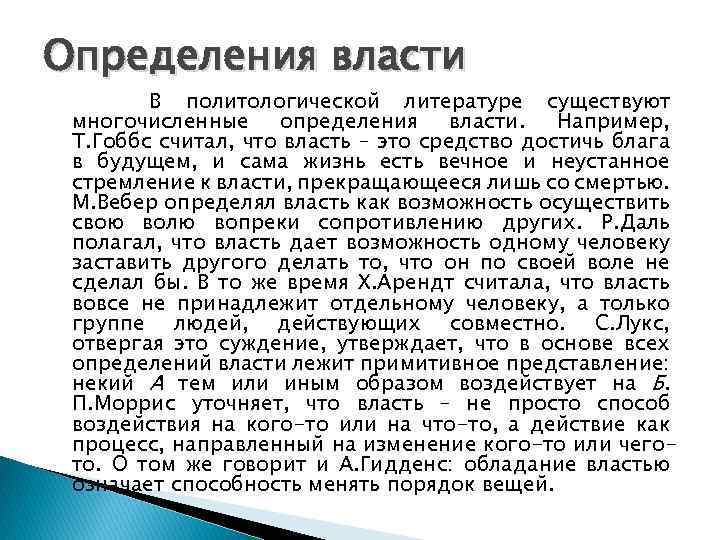 Определения власти

В политологической литературе существуют многочисленные определения власти. Например, Т.Гоббс считал, что власть – это средство достичь блага в будущем, и сама жизнь есть вечное и неустанное стремление к власти, прекращающееся лишь со смертью. М.Вебер определял власть как возможность осуществить свою волю вопреки сопротивлению других. Р.Даль полагал, что власть дает возможность одному человеку заставить другого делать то, что он по своей воле не сделал бы. В то же время Х.Арендт считала, что власть вовсе не принадлежит отдельному человеку, а только группе людей, действующих совместно. С.Лукс, отвергая это суждение, утверждает, что в основе всех определений власти лежит примитивное представление: некий А тем или иным образом воздействует на Б. П.Моррис уточняет, что власть – не просто способ воздействия на кого-то или на что-то, а действие как процесс, направленный на изменение кого-то или чего-то. О том же говорит и А.Гидденс: обладание властью означает способность менять порядок вещей.